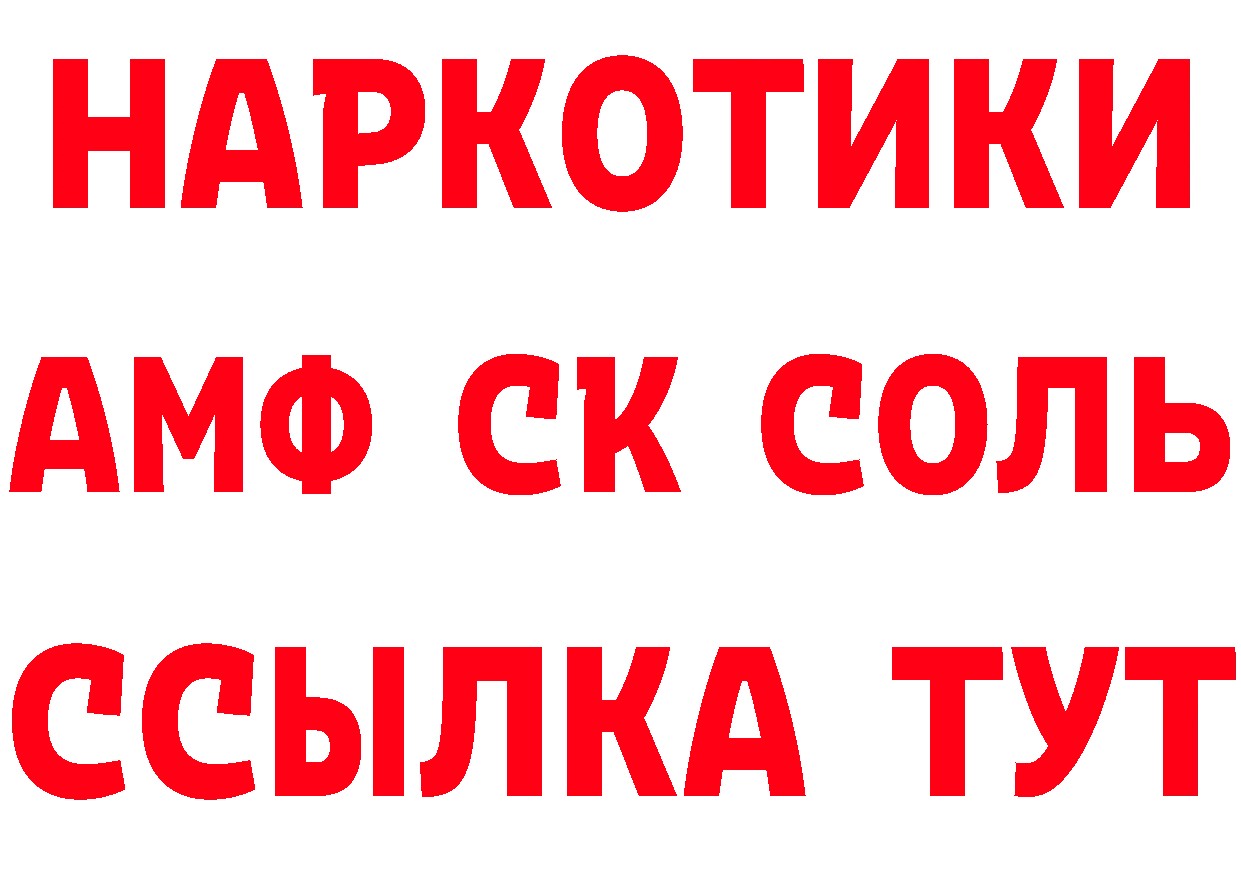 НАРКОТИКИ
АМФ СК СОЛЬ
ССЫЛКА ТУТ